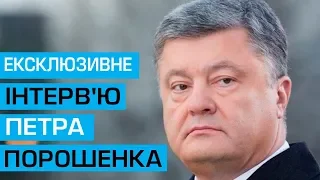 ЕКСКЛЮЗИВНЕ
ІНТЕРВ'Ю
ПЕТРА
ПОРОШЕНКА